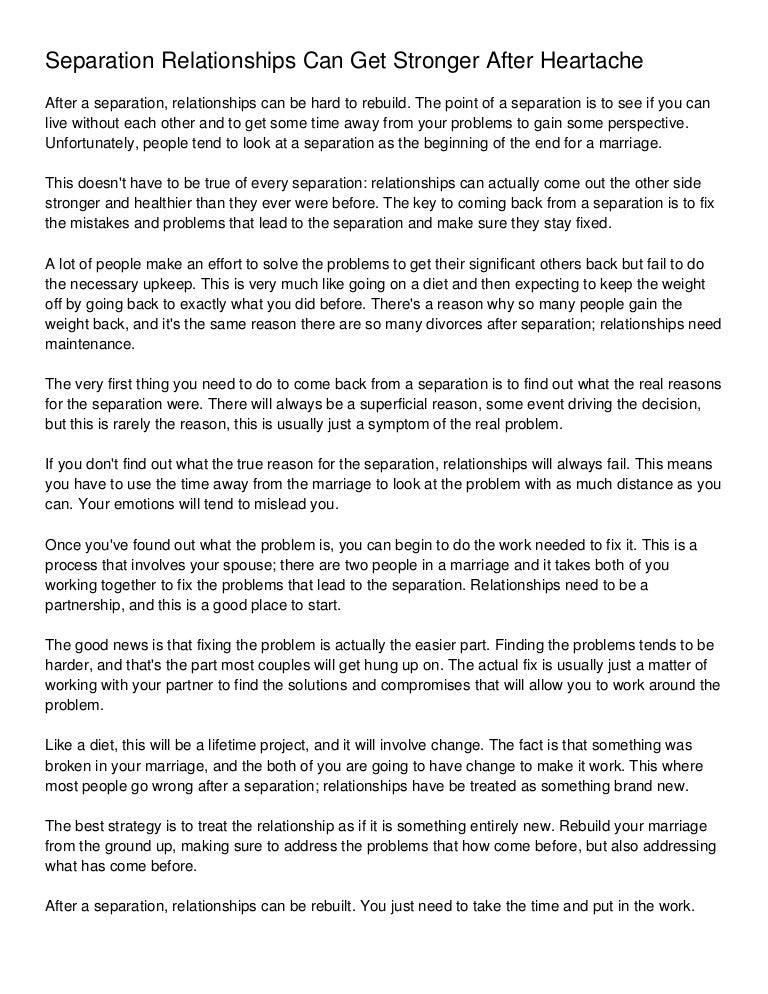 Separation Relationships Can Get Stronger After Heartache

After a separation, relationships can be hard to rebuild. The point of a separation is to see if you can live without each other and to get some time away from your problems to gain some perspective. Unfortunately, people tend to look at a separation as the beginning of the end for a marriage.

This doesn't have to be true of every separation: relationships can actually come out the other side stronger and healthier than they ever were before. The key to coming back from a separation is to fix the mistakes and problems that lead to the separation and make sure they stay fixed.

A lot of people make an effort to solve the problems to get their significant others back but fail to do the necessary upkeep. This is very much like going on a diet and then expecting to keep the weight off by going back to exactly what you did before. There's a reason why so many people gain the weight back, and it's the same reason there are so many divorces after separation; relationships need maintenance.

The very first thing you need to do to come back from a separation is to find out what the real reasons for the separation were. There will always be a superficial reason, some event driving the decision, but this is rarely the reason, this is usually just a symptom of the real problem.

If you don't find out what the true reason for the separation, relationships will always fail. This means you have to use the time away from the marriage to look at the problem with as much distance as you can. Your emotions will tend to mislead you.

Once you've found out what the problem is, you can begin to do the work needed to fix it. This is a process that involves your spouse; there are two people in a marriage and it takes both of you working together to fix the problems that lead to the separation. Relationships need to be a partnership, and this is a good place to start.

The good news is that fixing the problem is actually the easier part. Finding the problems tends to be harder, and that's the part most couples will get hung up on. The actual fix is usually just a matter of working with your partner to find the solutions and compromises that will allow you to work around the problem.

Like a diet, this will be a lifetime project, and it will involve change. The fact is that something was broken in your marriage, and the both of you are going to have change to make it work. This where most people go wrong after a separation; relationships have be treated as something brand new.

The best strategy is to treat the relationship as if it is something entirely new. Rebuild your marriage from the ground up, making sure to address the problems that how come before, but also addressing what has come before.

After a separation, relationships can be rebuilt. You just need to take the time and put in the work.